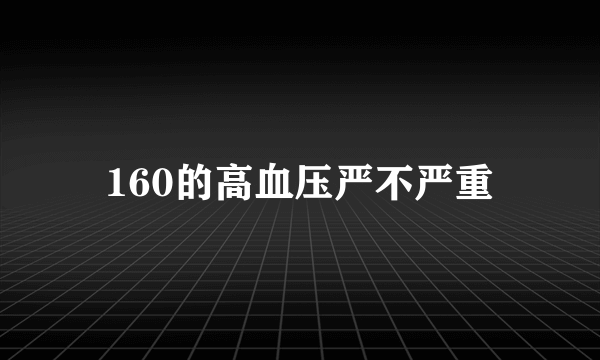 160的高血压严不严重